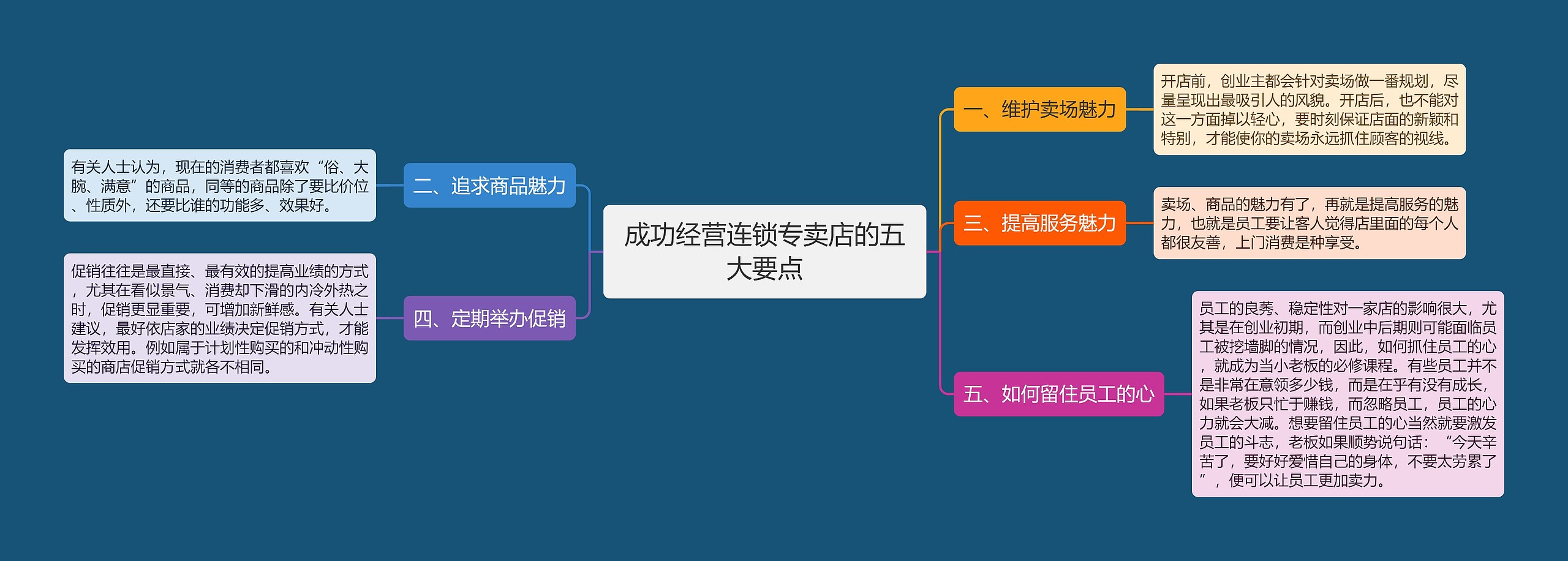 成功经营连锁专卖店的五大要点

一、维护卖场魅力

开店前，创业主都会针对卖场做一番规划，尽量呈现出最吸引人的风貌。开店后，也不能对这一方面掉以轻心，要时刻保证店面的新颖和特别，才能使你的卖场永远抓住顾客的视线。

二、追求商品魅力

有关人士认为，现在的消费者都喜欢“俗、大腕、满意”的商品，同等的商品除了要比价位、性质外，还要比谁的功能多、效果好。

三、提高服务魅力

卖场、商品的魅力有了，再就是提高服务的魅力，也就是员工要让客人觉得店里面的每个人都很友善，上门消费是种享受。

四、定期举办促销

促销往往是最直接、最有效的提高业绩的方式，尤其在看似景气、消费却下滑的内冷外热之时，促销更显重要，可增加新鲜感。有关人士建议，最好依店家的业绩决定促销方式，才能发挥效用。例如属于计划性购买的和冲动性购买的商店促销方式就各不相同。

五、如何留住员工的心

员工的良莠、稳定性对一家店的影响很大，尤其是在创业初期，而创业中后期则可能面临员工被挖墙脚的情况，因此，如何抓住员工的心，就成为当小老板的必修课程。有些员工并不是非常在意领多少钱，而是在乎有没有成长，如果老板只忙于赚钱，而忽略员工，员工的心力就会大减。想要留住员工的心当然就要激发员工的斗志，老板如果顺势说句话：“今天辛苦了，要好好爱惜自己的身体，不要太劳累了”，便可以让员工更加卖力。